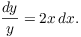 $\frac{dy}{y} = 2x\,dx.$